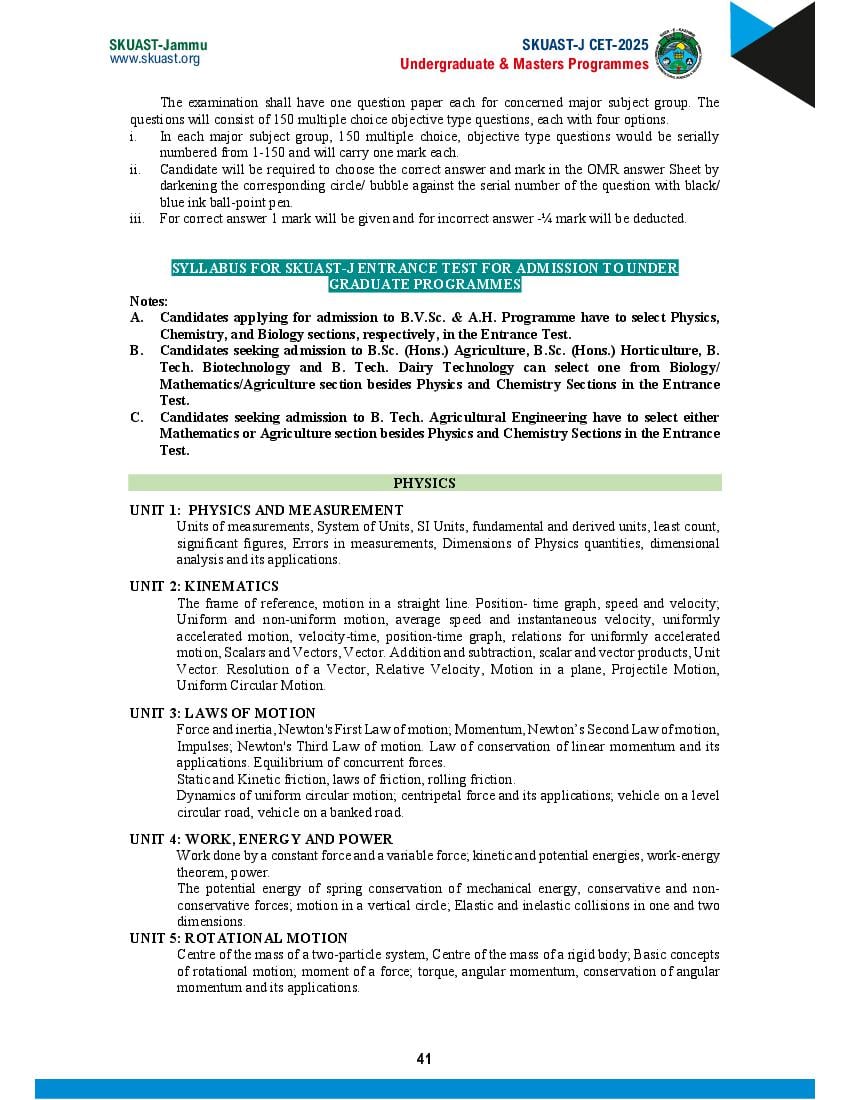 SKUAST-Jammu
www.skuast.org

SKUAST-J CET-2025
Undergraduate & Masters Programmes

The examination shall have one question paper each for concerned major subject group. The questions will consist of 150 multiple choice objective type questions, each with four options.

i. In each major subject group, 150 multiple choice, objective type questions would be serially numbered from 1-150 and will carry one mark each.
ii. Candidate will be required to choose the correct answer and mark in the OMR answer Sheet by darkening the corresponding circle/ bubble against the serial number of the question with black/ blue ink ball-point pen.
iii. For correct answer 1 mark will be given and for incorrect answer -¼ mark will be deducted.

SYLLABUS FOR SKUAST-J ENTRANCE TEST FOR ADMISSION TO UNDER GRADUATE PROGRAMMES

Notes:
A. Candidates applying for admission to B.V.Sc. & A.H. Programme have to select Physics, Chemistry, and Biology sections, respectively, in the Entrance Test.
B. Candidates seeking admission to B.Sc. (Hons.) Agriculture, B.Sc. (Hons.) Horticulture, B. Tech. Biotechnology and B. Tech. Dairy Technology can select one from Biology/ Mathematics/Agriculture section besides Physics and Chemistry Sections in the Entrance Test.
C. Candidates seeking admission to B. Tech. Agricultural Engineering have to select either Mathematics or Agriculture section besides Physics and Chemistry Sections in the Entrance Test.

PHYSICS

UNIT 1: PHYSICS AND MEASUREMENT
Units of measurements, System of Units, SI Units, fundamental and derived units, least count, significant figures, Errors in measurements, Dimensions of Physics quantities, dimensional analysis and its applications.

UNIT 2: KINEMATICS
The frame of reference, motion in a straight line. Position- time graph, speed and velocity; Uniform and non-uniform motion, average speed and instantaneous velocity, uniformly accelerated motion, velocity-time, position-time graph, relations for uniformly accelerated motion, Scalars and Vectors, Vector. Addition and subtraction, scalar and vector products, Unit Vector. Resolution of a Vector, Relative Velocity, Motion in a plane, Projectile Motion, Uniform Circular Motion.

UNIT 3: LAWS OF MOTION
Force and inertia, Newton's First Law of motion; Momentum, Newton's Second Law of motion, Impulses; Newton's Third Law of motion. Law of conservation of linear momentum and its applications. Equilibrium of concurrent forces.
Static and Kinetic friction, laws of friction, rolling friction.
Dynamics of uniform circular motion; centripetal force and its applications; vehicle on a level circular road, vehicle on a banked road.

UNIT 4: WORK, ENERGY AND POWER
Work done by a constant force and a variable force; kinetic and potential energies, work-energy theorem, power.
The potential energy of spring conservation of mechanical energy, conservative and non-conservative forces; motion in a vertical circle; Elastic and inelastic collisions in one and two dimensions.

UNIT 5: ROTATIONAL MOTION
Centre of the mass of a two-particle system, Centre of the mass of a rigid body; Basic concepts of rotational motion; moment of a force; torque, angular momentum, conservation of angular momentum and its applications.

41